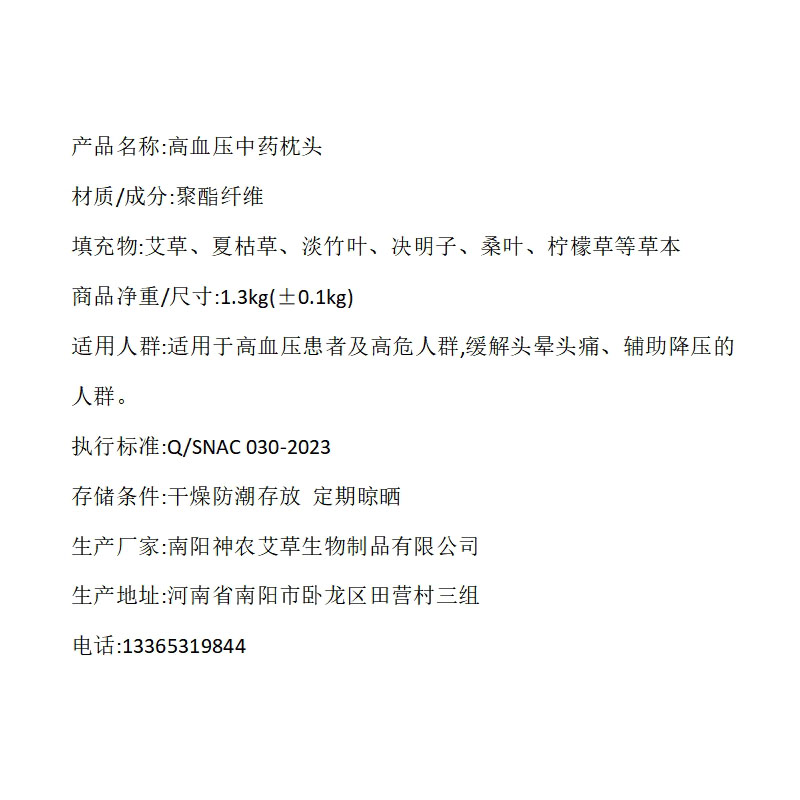 产品名称:高血压中药枕头

材质/成分:聚酯纤维

填充物:艾草、夏枯草、淡竹叶、决明子、桑叶、柠檬草等草本

商品净重/尺寸:1.3kg(±0.1kg)

适用人群:适用于高血压患者及高危人群,缓解头晕头痛、辅助降压的人群。

执行标准:Q/SNAC 030-2023

存储条件:干燥防潮存放 定期晾晒

生产厂家:南阳神农艾草生物制品有限公司

生产地址:河南省南阳市卧龙区田营村三组

电话:13365319844